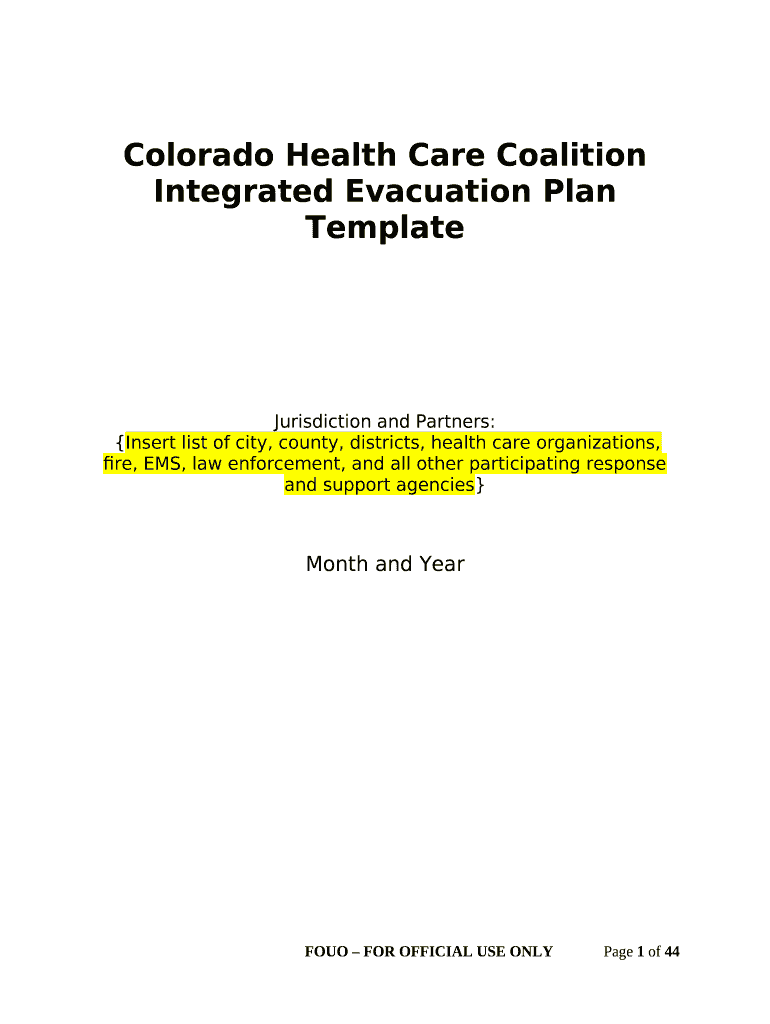 Colorado Health Care Coalition Integrated Evacuation Plan Template

Jurisdiction and Partners:
{Insert list of city, county, districts, health care organizations, fire, EMS, law enforcement, and all other participating response and support agencies}

Month and Year

FOUO – FOR OFFICIAL USE ONLY Page 1 of 44